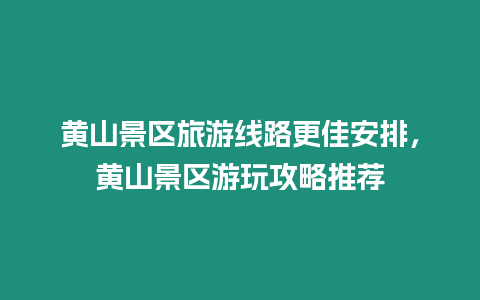 黄山景区旅游线路更佳安排，黄山景区游玩攻略推荐